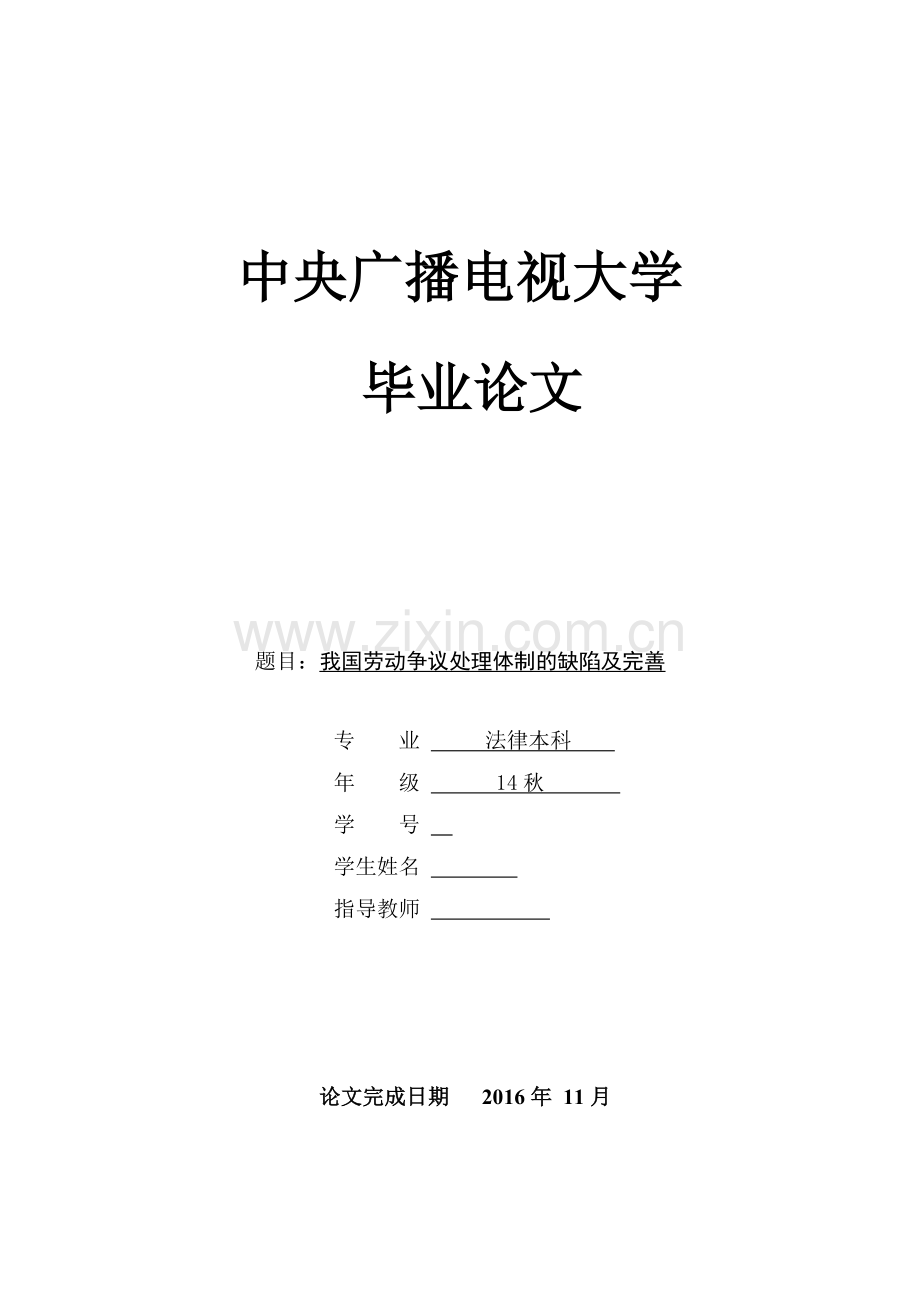 中央广播电视大学

毕业论文

www.zixin.com.cn

题目：我国劳动争议处理体制的缺陷及完善

专　　业 法律本科
年　　级 14 秋
学　　号
学生姓名
指导教师

论文完成日期　2016 年 11 月